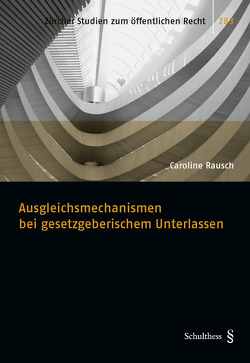 Zürcher Studien zum öffentlichen Recht 283

Caroline Rausch

Ausgleichsmechanismen bei gesetzgeberischem Unterlassen

Schulthess §